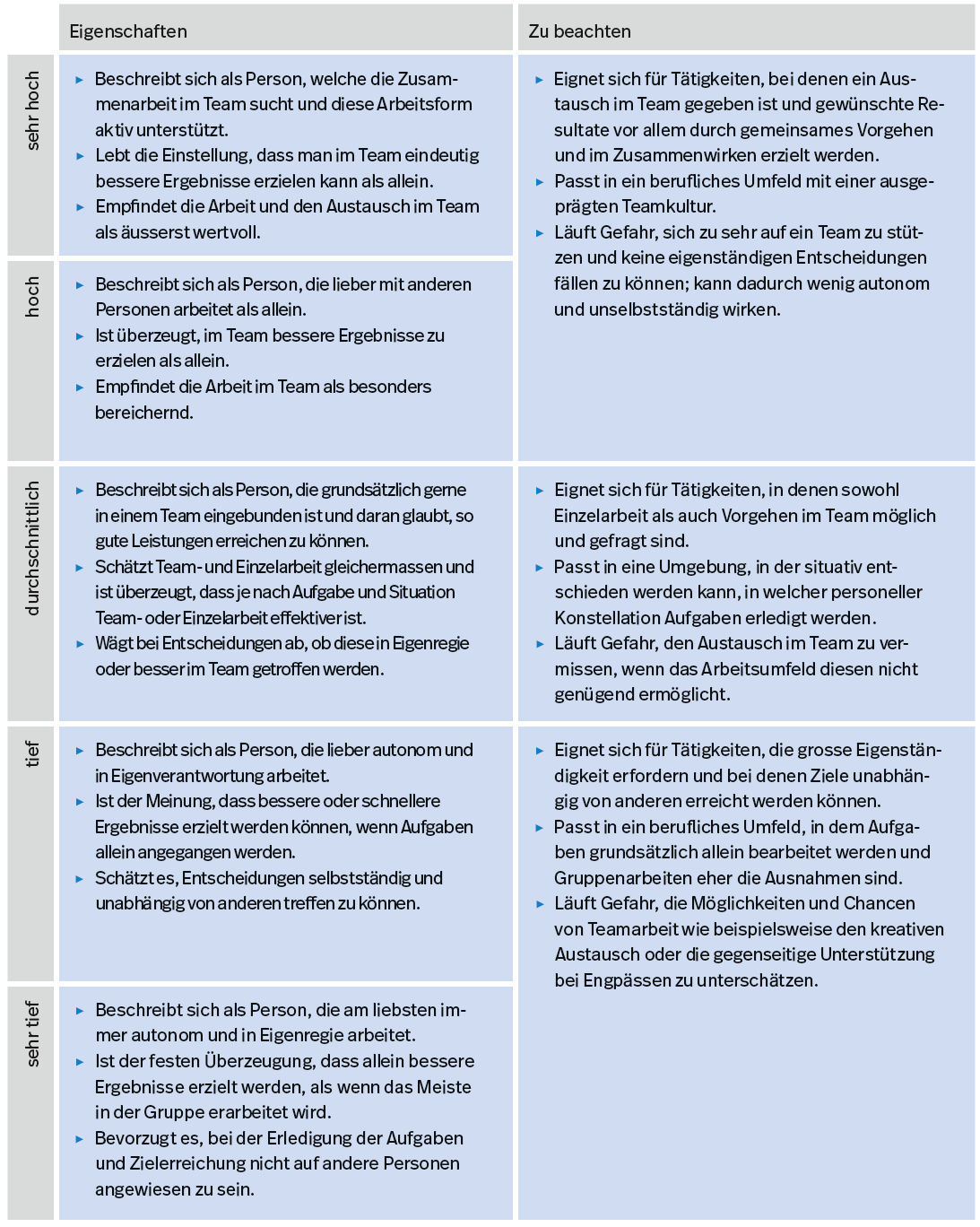 | | Eigenschaften | Zu beachten |
|---|---|---|
| sehr hoch | ▸ Beschreibt sich als Person, welche die Zusammenarbeit im Team sucht und diese Arbeitsform aktiv unterstützt. ▸ Lebt die Einstellung, dass man im Team eindeutig bessere Ergebnisse erzielen kann als allein. ▸ Empfindet die Arbeit und den Austausch im Team als äusserst wertvoll. | ▸ Eignet sich für Tätigkeiten, bei denen ein Austausch im Team gegeben ist und gewünschte Resultate vor allem durch gemeinsames Vorgehen und im Zusammenwirken erzielt werden. ▸ Passt in ein berufliches Umfeld mit einer ausgeprägten Teamkultur. ▸ Läuft Gefahr, sich zu sehr auf ein Team zu stützen und keine eigenständigen Entscheidungen fällen zu können; kann dadurch wenig autonom und unselbstständig wirken. |
| hoch | ▸ Beschreibt sich als Person, die lieber mit anderen Personen arbeitet als allein. ▸ Ist überzeugt, im Team bessere Ergebnisse zu erzielen als allein. ▸ Empfindet die Arbeit im Team als besonders bereichernd. | |
| durchschnittlich | ▸ Beschreibt sich als Person, die grundsätzlich gerne in einem Team eingebunden ist und daran glaubt, so gute Leistungen erreichen zu können. ▸ Schätzt Team- und Einzelarbeit gleichermassen und ist überzeugt, dass je nach Aufgabe und Situation Team- oder Einzelarbeit effektiver ist. ▸ Wägt bei Entscheidungen ab, ob diese in Eigenregie oder besser im Team getroffen werden. | ▸ Eignet sich für Tätigkeiten, in denen sowohl Einzelarbeit als auch Vorgehen im Team möglich und gefragt sind. ▸ Passt in eine Umgebung, in der situativ entschieden werden kann, in welcher personeller Konstellation Aufgaben erledigt werden. ▸ Läuft Gefahr, den Austausch im Team zu vermissen, wenn das Arbeitsumfeld diesen nicht genügend ermöglicht. |
| tief | ▸ Beschreibt sich als Person, die lieber autonom und in Eigenverantwortung arbeitet. ▸ Ist der Meinung, dass bessere oder schnellere Ergebnisse erzielt werden können, wenn Aufgaben allein angegangen werden. ▸ Schätzt es, Entscheidungen selbstständig und unabhängig von anderen treffen zu können. | ▸ Eignet sich für Tätigkeiten, die grosse Eigenständigkeit erfordern und bei denen Ziele unabhängig von anderen erreicht werden können. ▸ Passt in ein berufliches Umfeld, in dem Aufgaben grundsätzlich allein bearbeitet werden und Gruppenarbeiten eher die Ausnahmen sind. ▸ Läuft Gefahr, die Möglichkeiten und Chancen von Teamarbeit wie beispielsweise den kreativen Austausch oder die gegenseitige Unterstützung bei Engpässen zu unterschätzen. |
| sehr tief | ▸ Beschreibt sich als Person, die am liebsten immer autonom und in Eigenregie arbeitet. ▸ Ist der festen Überzeugung, dass allein bessere Ergebnisse erzielt werden, als wenn das Meiste in der Gruppe erarbeitet wird. ▸ Bevorzugt es, bei der Erledigung der Aufgaben und Zielerreichung nicht auf andere Personen angewiesen zu sein. | |